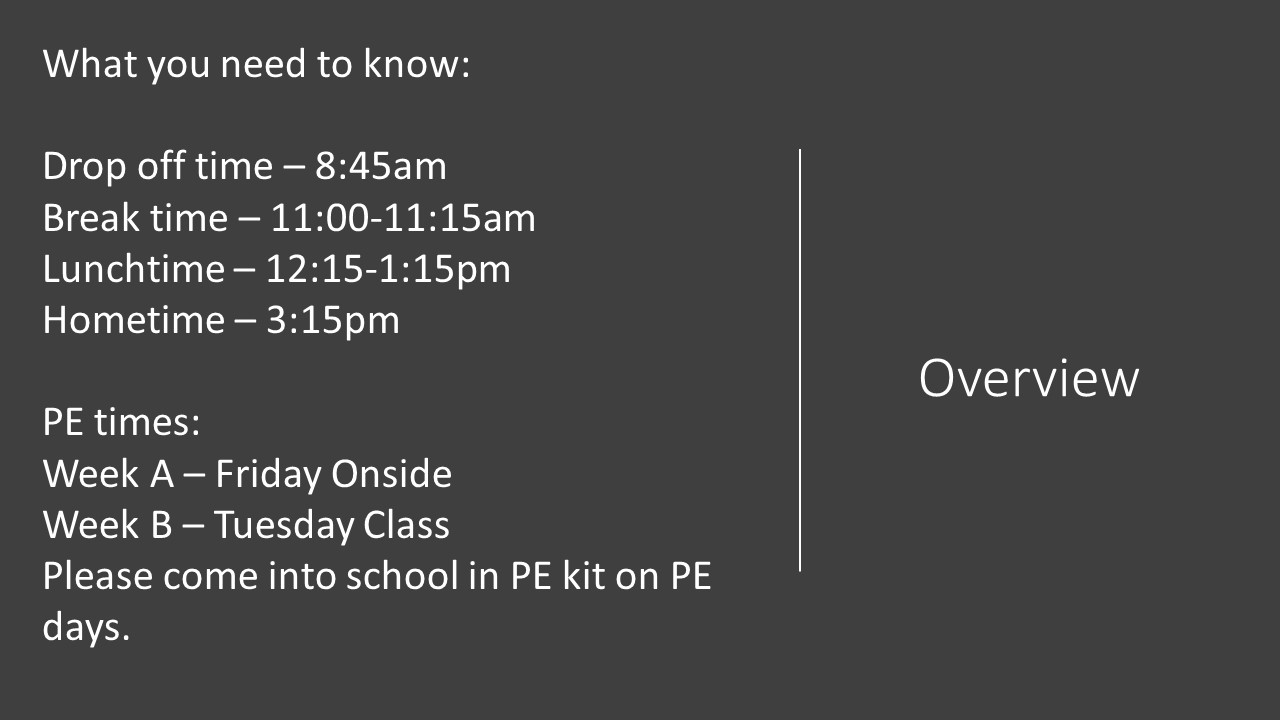 What you need to know:

Drop off time – 8:45am
Break time – 11:00-11:15am
Lunchtime – 12:15-1:15pm
Hometime – 3:15pm

PE times:
Week A – Friday Onside
Week B – Tuesday Class
Please come into school in PE kit on PE days.

Overview